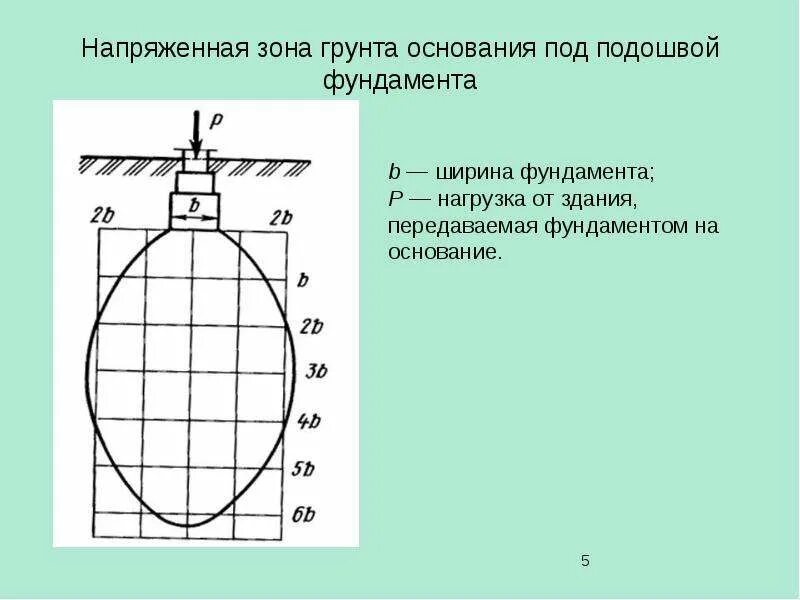 Напряженная зона грунта основания под подошвой фундамента

P

b

2b

2b

b

2b

3b

4b

5b

6b

b — ширина фундамента;
P — нагрузка от здания, передаваемая фундаментом на основание.

5